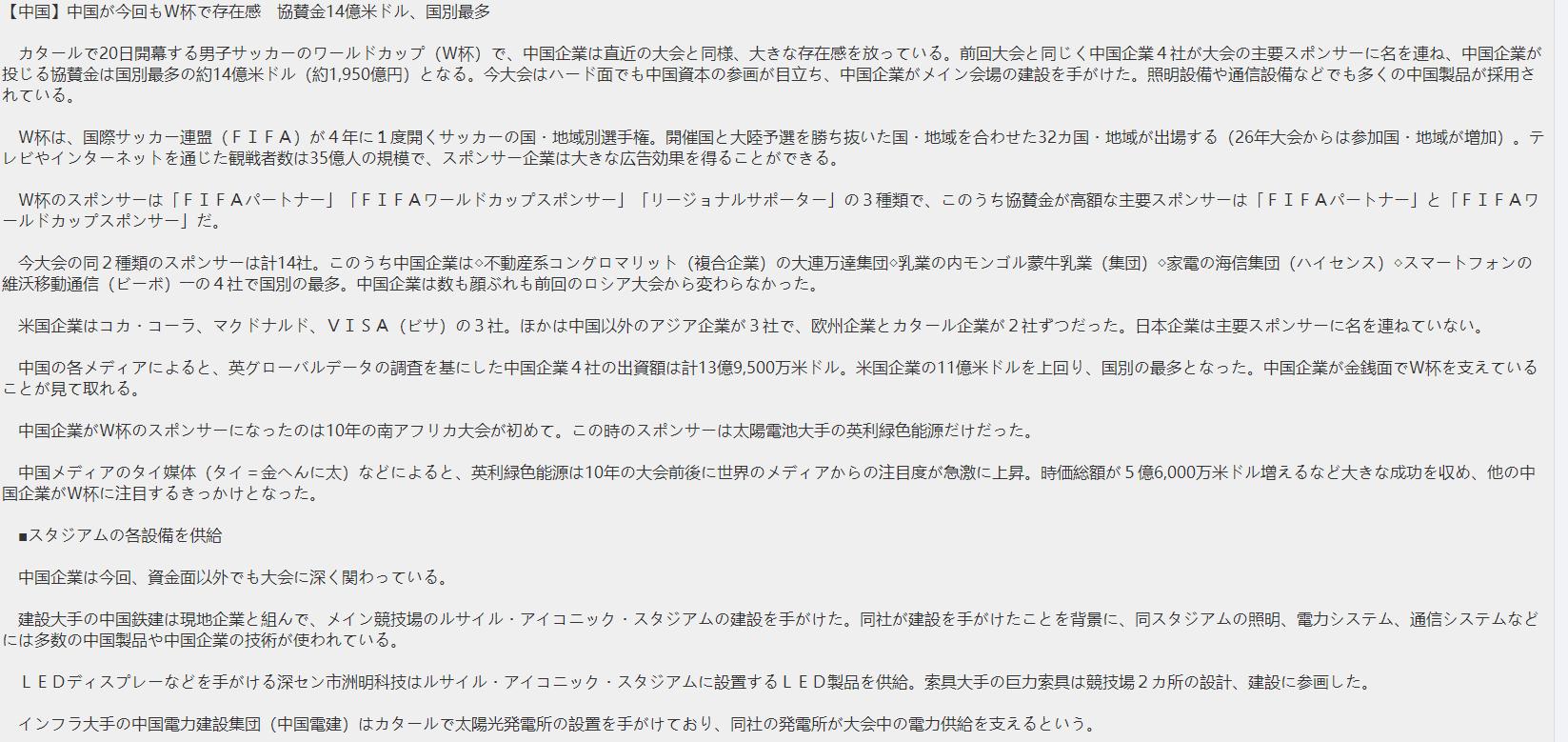 【中国】中国が今回もW杯で存在感　協賛金14億米ドル、国別最多

カタールで20日開幕する男子サッカーのワールドカップ（W杯）で、中国企業は直近の大会と同様、大きな存在感を放っている。前回大会と同じく中国企業４社が大会の主要スポンサーに名を連ね、中国企業が投じる協賛金は国別最多の約14億米ドル（約1,950億円）となる。今大会はハード面でも中国資本の参画が目立ち、中国企業がメイン会場の建設を手がけた。照明設備や通信設備などでも多くの中国製品が採用されている。

W杯は、国際サッカー連盟（ＦＩＦＡ）が４年に１度開くサッカーの国・地域別選手権。開催国と大陸予選を勝ち抜いた国・地域を合わせた32カ国・地域が出場する（26年大会からは参加国・地域が増加）。テレビやインターネットを通じた観戦者数は35億人の規模で、スポンサー企業は大きな広告効果を得ることができる。

W杯のスポンサーは「ＦＩＦＡパートナー」「ＦＩＦＡワールドカップスポンサー」「リージョナルサポーター」の３種類で、このうち協賛金が高額な主要スポンサーは「ＦＩＦＡパートナー」と「ＦＩＦＡワールドカップスポンサー」だ。

今大会の同２種類のスポンサーは計14社。このうち中国企業は◇不動産系コングロマリット（複合企業）の大連万達集団◇乳業の内モンゴル蒙牛乳業（集団）◇家電の海信集団（ハイセンス）◇スマートフォンの維沃移動通信（ビーボ）一の４社で国別の最多。中国企業は数も顔ぶれも前回のロシア大会から変わらなかった。

米国企業はコカ・コーラ、マクドナルド、ＶＩＳＡ（ビザ）の３社。ほかは中国以外のアジア企業が３社で、欧州企業とカタール企業が２社ずつだった。日本企業は主要スポンサーに名を連ねていない。

中国の各メディアによると、英グローバルデータの調査を基にした中国企業４社の出資額は計13億9,500万米ドル。米国企業の11億米ドルを上回り、国別の最多となった。中国企業が金銭面でW杯を支えていることが見て取れる。

中国企業がW杯のスポンサーになったのは10年の南アフリカ大会が初めて。この時のスポンサーは太陽電池大手の英利緑色能源だけだった。

中国メディアのタイ媒体（タイ＝金へんに太）などによると、英利緑色能源は10年の大会前後に世界のメディアからの注目度が急激に上昇。時価総額が５億6,000万米ドル増えるなど大きな成功を収め、他の中国企業がW杯に注目するきっかけとなった。

■スタジアムの各設備を供給

中国企業は今回、資金面以外でも大会に深く関わっている。

建設大手の中国鉄建は現地企業と組んで、メイン競技場のルサイル・アイコニック・スタジアムの建設を手がけた。同社が建設を手がけたことを背景に、同スタジアムの照明、電力システム、通信システムなどには多数の中国製品や中国企業の技術が使われている。

ＬＥＤディスプレーなどを手がける深セン市洲明科技はルサイル・アイコニック・スタジアムに設置するＬＥＤ製品を供給。索具大手の巨力索具は競技場２カ所の設計、建設に参画した。

インフラ大手の中国電力建設集団（中国電建）はカタールで太陽光発電所の設置を手がけており、同社の発電所が大会中の電力供給を支えるという。